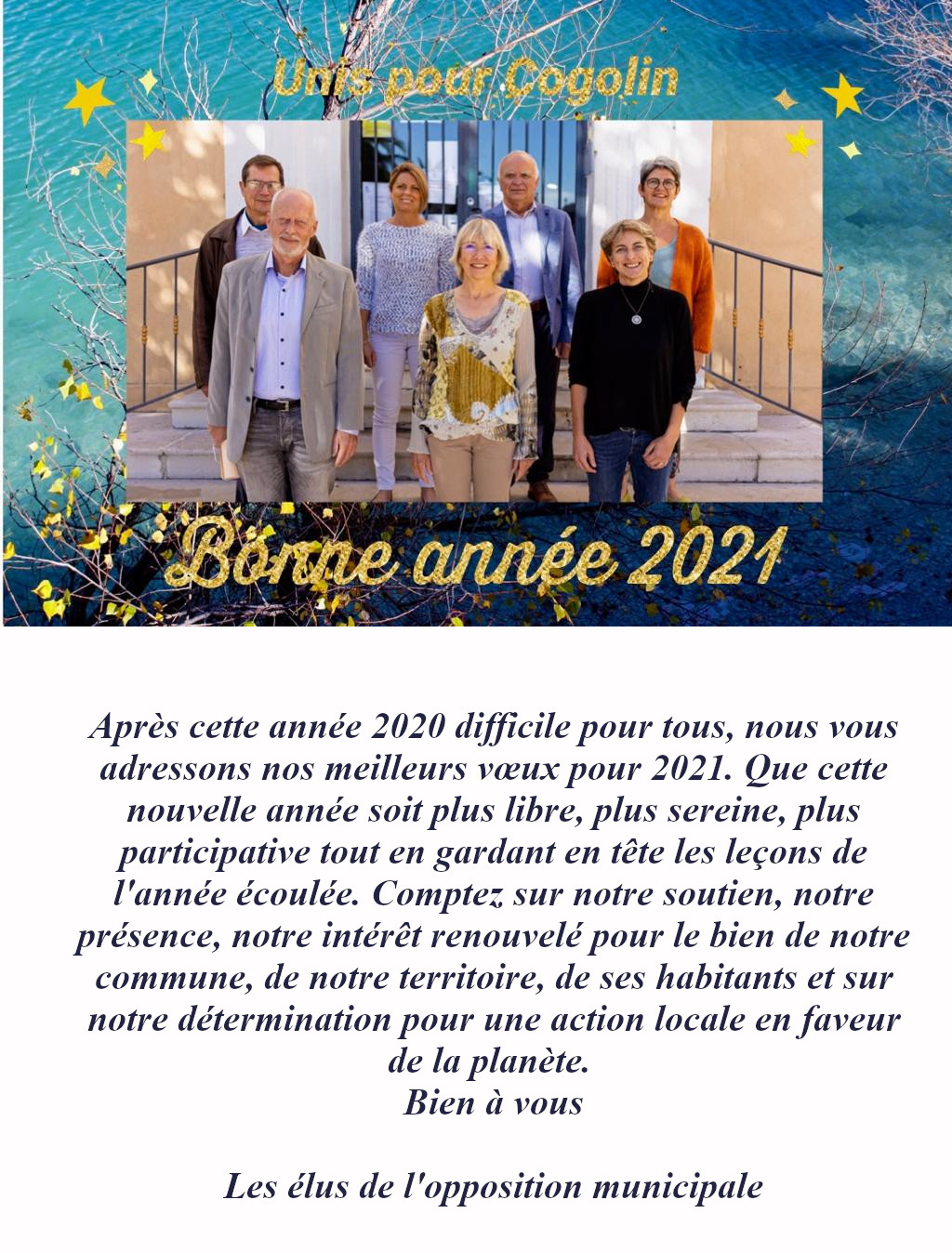 Unis pour Cogolin

Bonne année 2021

Après cette année 2020 difficile pour tous, nous vous adressons nos meilleurs vœux pour 2021. Que cette nouvelle année soit plus libre, plus sereine, plus participative tout en gardant en tête les leçons de l'année écoulée. Comptez sur notre soutien, notre présence, notre intérêt renouvelé pour le bien de notre commune, de notre territoire, de ses habitants et sur notre détermination pour une action locale en faveur de la planète.
Bien à vous

Les élus de l'opposition municipale